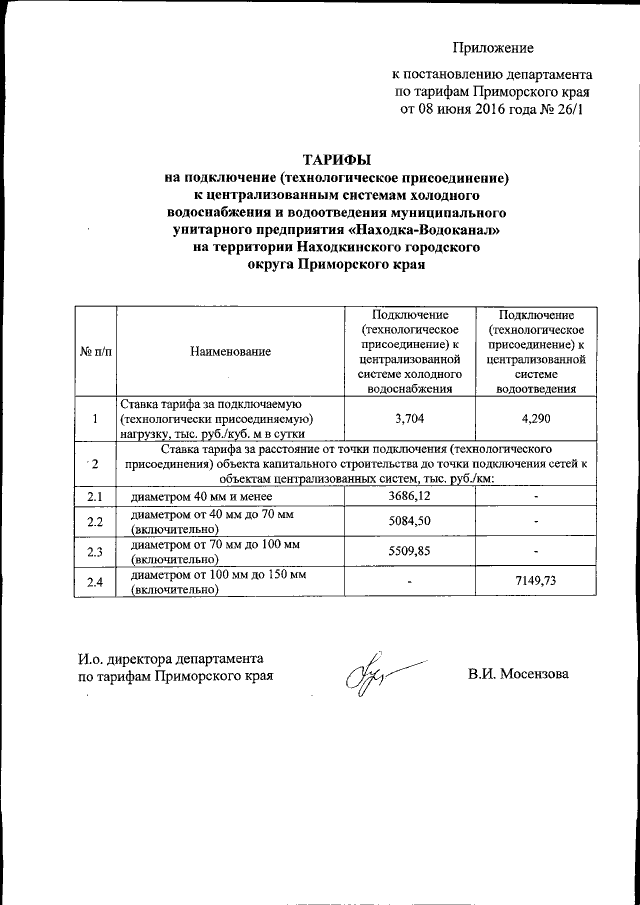 Приложение

к постановлению департамента по тарифам Приморского края от 08 июня 2016 года № 26/1

ТАРИФЫ
на подключение (технологическое присоединение) к централизованным системам холодного водоснабжения и водоотведения муниципального унитарного предприятия «Находка-Водоканал» на территории Находкинского городского округа Приморского края

| № п/п | Наименование | Подключение (технологическое присоединение) к централизованной системе холодного водоснабжения | Подключение (технологическое присоединение) к централизованной системе водоотведения |
|---|---|---|---|
| 1 | Ставка тарифа за подключаемую (технологически присоединяемую) нагрузку, тыс. руб./куб. м в сутки | 3,704 | 4,290 |
| 2 | Ставка тарифа за расстояние от точки подключения (технологического присоединения) объекта капитального строительства до точки подключения сетей к объектам централизованных систем, тыс. руб./км: | | |
| 2.1 | диаметром 40 мм и менее | 3686,12 | - |
| 2.2 | диаметром от 40 мм до 70 мм (включительно) | 5084,50 | - |
| 2.3 | диаметром от 70 мм до 100 мм (включительно) | 5509,85 | - |
| 2.4 | диаметром от 100 мм до 150 мм (включительно) | - | 7149,73 |

И.о. директора департамента по тарифам Приморского края

В.И. Мосензова